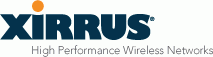 XIRRUS®
High Performance Wireless Networks